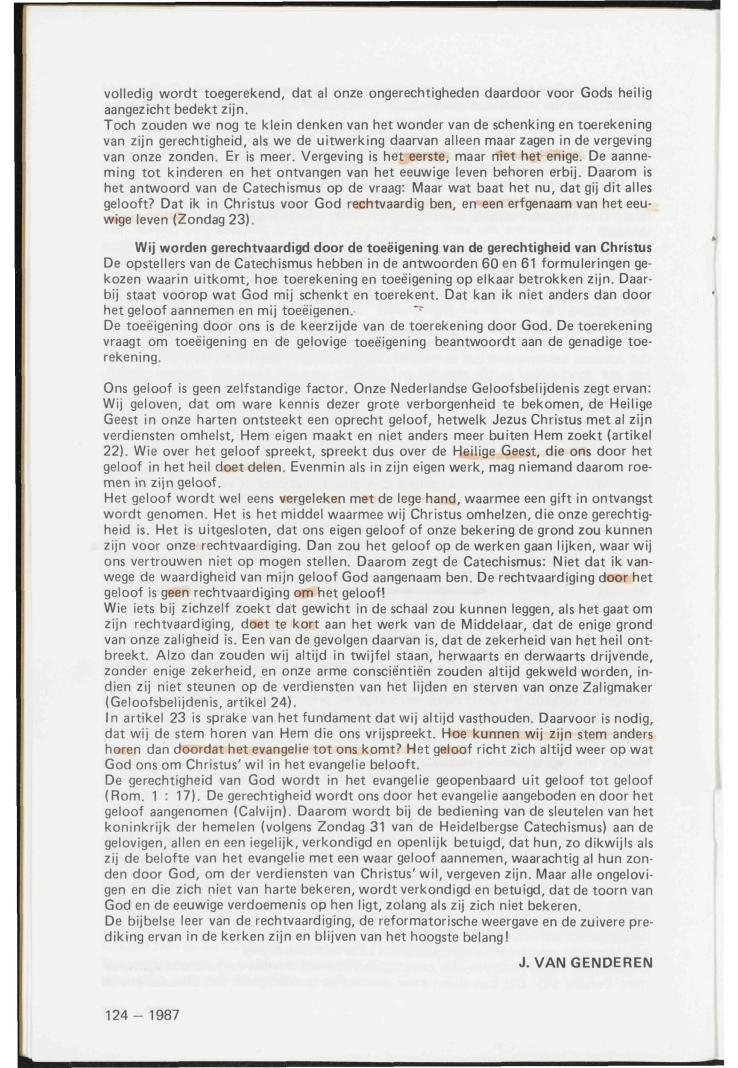 volledig wordt toegerekend, dat al onze ongerechtigheden daardoor voor Gods heilig aangezicht bedekt zijn.
Toch zouden we nog te klein denken van het wonder van de schenking en toerekening van zijn gerechtigheid, als we de uitwerking daarvan alleen maar zagen in de vergeving van onze zonden. Er is meer. Vergeving is het eerste, maar niet het enige. De aanneming tot kinderen en het ontvangen van het eeuwige leven behoren erbij. Daarom is het antwoord van de Catechismus op de vraag: Maar wat baat het nu, dat gij dit alles gelooft? Dat ik in Christus voor God rechtvaardig ben, en een erfgenaam van het eeuwige leven (Zondag 23).

Wij worden gerechtvaardigd door de toeëigening van de gerechtigheid van Christus
De opstellers van de Catechismus hebben in de antwoorden 60 en 61 formuleringen gekozen waarin uitkomt, hoe toerekening en toeëigening op elkaar betrokken zijn. Daarbij staat voorop wat God mij schenkt en toerekent. Dat kan ik niet anders dan door het geloof aannemen en mij toeëigenen.
De toeëigening door ons is de keerzijde van de toerekening door God. De toerekening vraagt om toeëigening en de gelovige toeëigening beantwoordt aan de genadige toerekening.

Ons geloof is geen zelfstandige factor. Onze Nederlandse Geloofsbelijdenis zegt ervan: Wij geloven, dat om ware kennis dezer grote verborgenheid te bekomen, de Heilige Geest in onze harten ontsteekt een oprecht geloof, hetwelk Jezus Christus met al zijn verdiensten omhelst, Hem eigen maakt en niet anders meer buiten Hem zoekt (artikel 22). Wie over het geloof spreekt, spreekt dus over de Heilige Geest, die ons door het geloof in het heil doet delen. Evenmin als in zijn eigen werk, mag niemand daarom roemen in zijn geloof.
Het geloof wordt wel eens vergeleken met de lege hand, waarmee een gift in ontvangst wordt genomen. Het is het middel waarmee wij Christus omhelzen, die onze gerechtigheid is. Het is uitgesloten, dat ons eigen geloof of onze bekering de grond zou kunnen zijn voor onze rechtvaardiging. Dan zou het geloof op de werken gaan lijken, waar wij ons vertrouwen niet op mogen stellen. Daarom zegt de Catechismus: Niet dat ik vanwege de waardigheid van mijn geloof God aangenaam ben. De rechtvaardiging door het geloof is geen rechtvaardiging om het geloof!
Wie iets bij zichzelf zoekt dat gewicht in de schaal zou kunnen leggen, als het gaat om zijn rechtvaardiging, doet te kort aan het werk van de Middelaar, dat de enige grond van onze zaligheid is. Een van de gevolgen daarvan is, dat de zekerheid van het heil ontbreekt. Alzo dan zouden wij altijd in twijfel staan, herwaarts en derwaarts drijvende, zonder enige zekerheid, en onze arme consciëntiën zouden altijd gekweld worden, indien zij niet steunen op de verdiensten van het lijden en sterven van onze Zaligmaker (Geloofsbelijdenis, artikel 24).
In artikel 23 is sprake van het fundament dat wij altijd vasthouden. Daarvoor is nodig, dat wij de stem horen van Hem die ons vrijspreekt. Hoe kunnen wij zijn stem anders horen dan doordat het evangelie tot ons komt? Het geloof richt zich altijd weer op wat God ons om Christus' wil in het evangelie belooft.
De gerechtigheid van God wordt in het evangelie geopenbaard uit geloof tot geloof (Rom. 1 : 17). De gerechtigheid wordt ons door het evangelie aangeboden en door het geloof aangenomen (Calvijn). Daarom wordt bij de bediening van de sleutelen van het koninkrijk der hemelen (volgens Zondag 31 van de Heidelbergse Catechismus) aan de gelovigen, allen en een iegelijk, verkondigd en openlijk betuigd, dat hun, zo dikwijls als zij de belofte van het evangelie met een waar geloof aannemen, waarachtig al hun zonden door God, om der verdiensten van Christus' wil, vergeven zijn. Maar alle ongelovigen en die zich niet van harte bekeren, wordt verkondigd en betuigd, dat de toorn van God en de eeuwige verdoemenis op hen ligt, zolang als zij zich niet bekeren.
De bijbelse leer van de rechtvaardiging, de reformatorische weergave en de zuivere prediking ervan in de kerken zijn en blijven van het hoogste belang!

J. VAN GENDEREN

124 — 1987